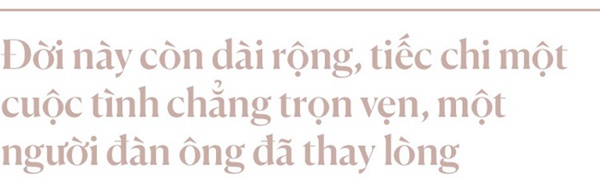 Đời này còn dài rộng, tiếc chi một cuộc tình chẳng trọn vẹn, một người đàn ông đã thay lòng